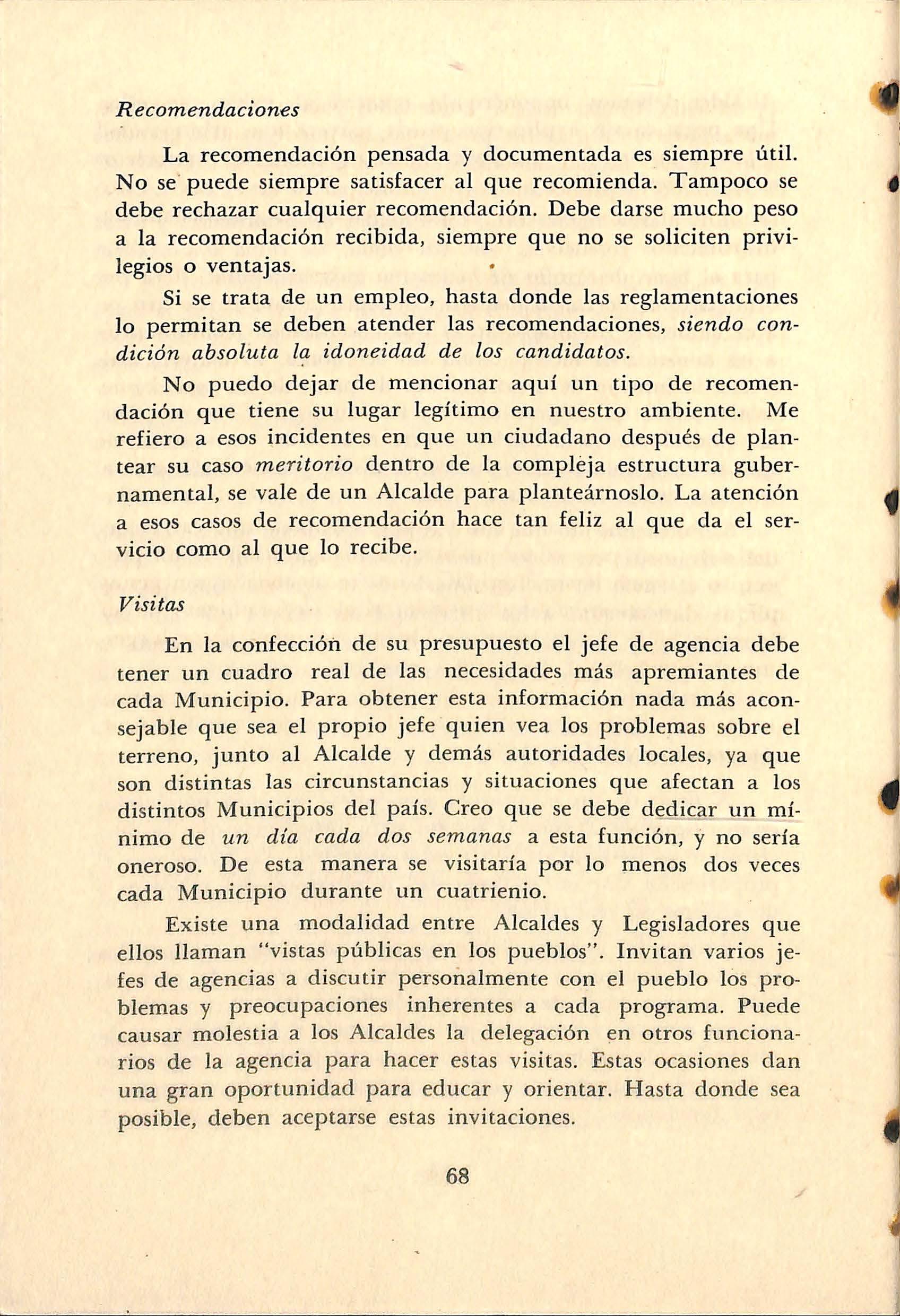 Recomendaciones

La recomendación pensada y documentada es siempre útil. No se puede siempre satisfacer al que recomienda. Tampoco se debe rechazar cualquier recomendación. Debe darse mucho peso a la recomendación recibida, siempre que no se soliciten privilegios o ventajas.

Si se trata de un empleo, hasta donde las reglamentaciones lo permitan se deben atender las recomendaciones, siendo condición absoluta la idoneidad de los candidatos.

No puedo dejar de mencionar aquí un tipo de recomendación que tiene su lugar legítimo en nuestro ambiente. Me refiero a esos incidentes en que un ciudadano después de plantear su caso meritorio dentro de la compleja estructura gubernamental, se vale de un Alcalde para planteárnoslo. La atención a esos casos de recomendación hace tan feliz al que da el servicio como al que lo recibe.

Visitas

En la confección de su presupuesto el jefe de agencia debe tener un cuadro real de las necesidades más apremiantes de cada Municipio. Para obtener esta información nada más aconsejable que sea el propio jefe quien vea los problemas sobre el terreno, junto al Alcalde y demás autoridades locales, ya que son distintas las circunstancias y situaciones que afectan a los distintos Municipios del país. Creo que se debe dedicar un mínimo de un día cada dos semanas a esta función, y no sería oneroso. De esta manera se visitaría por lo menos dos veces cada Municipio durante un cuatrienio.

Existe una modalidad entre Alcaldes y Legisladores que ellos llaman "vistas públicas en los pueblos". Invitan varios jefes de agencias a discutir personalmente con el pueblo los problemas y preocupaciones inherentes a cada programa. Puede causar molestia a los Alcaldes la delegación en otros funcionarios de la agencia para hacer estas visitas. Estas ocasiones dan una gran oportunidad para educar y orientar. Hasta donde sea posible, deben aceptarse estas invitaciones.

68